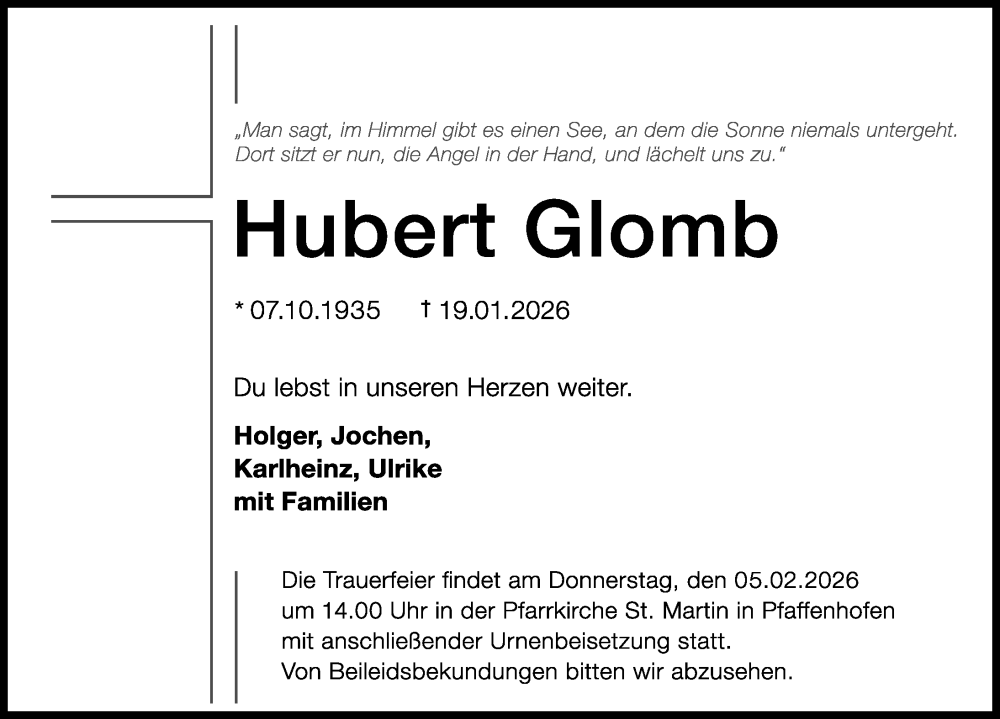 „Man sagt, im Himmel gibt es einen See, an dem die Sonne niemals untergeht. Dort sitzt er nun, die Angel in der Hand, und lächelt uns zu.“

Hubert Glomb

* 07.10.1935 † 19.01.2026

Du lebst in unseren Herzen weiter.

Holger, Jochen,
Karlheinz, Ulrike
mit Familien

Die Trauerfeier findet am Donnerstag, den 05.02.2026 um 14.00 Uhr in der Pfarrkirche St. Martin in Pfaffenhofen mit anschließender Urnenbeisetzung statt.
Von Beileidsbekundungen bitten wir abzusehen.